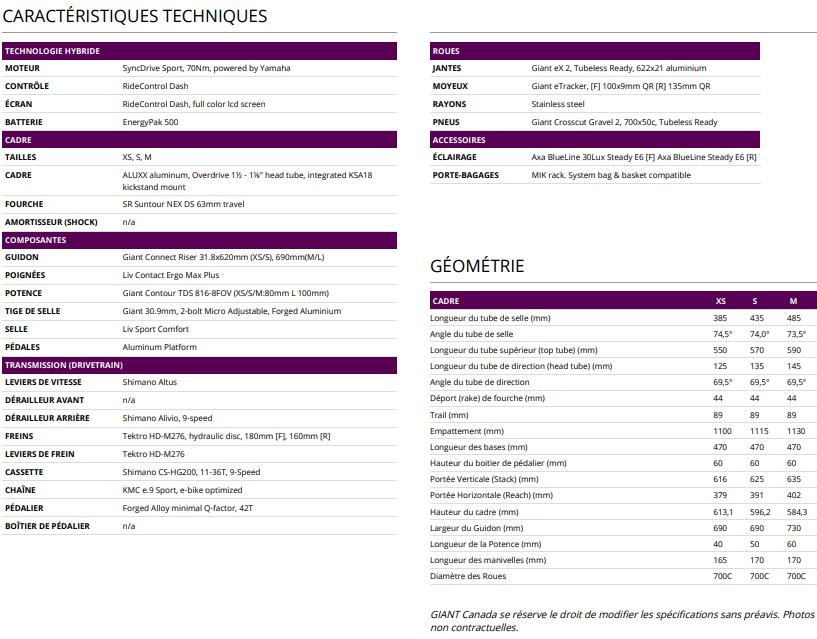 CARACTÉRISTIQUES TECHNIQUES

| TECHNOLOGIE HYBRIDE | |
|---|---|
| MOTEUR | SyncDrive Sport, 70Nm, powered by Yamaha |
| CONTRÔLE | RideControl Dash |
| ÉCRAN | RideControl Dash, full color lcd screen |
| BATTERIE | EnergyPak 500 |
| CADRE | |
| TAILLES | XS, S, M |
| CADRE | ALUXX aluminum, Overdrive 1½ - 1⅛" head tube, integrated KSA18 kickstand mount |
| FOURCHE | SR Suntour NEX DS 63mm travel |
| AMORTISSEUR (SHOCK) | n/a |
| COMPOSANTES | |
| GUIDON | Giant Connect Riser 31.8x620mm (XS/S), 690mm(M/L) |
| POIGNÉES | Liv Contact Ergo Max Plus |
| POTENCE | Giant Contour TDS 816-8FOV (XS/S/M:80mm L 100mm) |
| TIGE DE SELLE | Giant 30.9mm, 2-bolt Micro Adjustable, Forged Aluminium |
| SELLE | Liv Sport Comfort |
| PÉDALES | Aluminum Platform |
| TRANSMISSION (DRIVETRAIN) | |
| LEVIERS DE VITESSE | Shimano Altus |
| DÉRAILLEUR AVANT | n/a |
| DÉRAILLEUR ARRIÈRE | Shimano Alivio, 9-speed |
| FREINS | Tektro HD-M276, hydraulic disc, 180mm [F], 160mm [R] |
| LEVIERS DE FREIN | Tektro HD-M276 |
| CASSETTE | Shimano CS-HG200, 11-36T, 9-Speed |
| CHAÎNE | KMC e.9 Sport, e-bike optimized |
| PÉDALIER | Forged Alloy minimal Q-factor, 42T |
| BOÎTIER DE PÉDALIER | n/a |

| ROUES | |
|---|---|
| JANTES | Giant eX 2, Tubeless Ready, 622x21 aluminium |
| MOYEUX | Giant eTracker, [F] 100x9mm QR [R] 135mm QR |
| RAYONS | Stainless steel |
| PNEUS | Giant Crosscut Gravel 2, 700x50c, Tubeless Ready |
| ACCESSOIRES | |
| ÉCLAIRAGE | Axa BlueLine 30Lux Steady E6 [F] Axa BlueLine Steady E6 [R] |
| PORTE-BAGAGES | MIK rack. System bag & basket compatible |

GÉOMÉTRIE

| CADRE | XS | S | M |
|---|---|---|---|
| Longueur du tube de selle (mm) | 385 | 435 | 485 |
| Angle du tube de selle | 74,5° | 74,0° | 73,5° |
| Longueur du tube supérieur (top tube) (mm) | 550 | 570 | 590 |
| Longueur du tube de direction (head tube) (mm) | 125 | 135 | 145 |
| Angle du tube de direction | 69,5° | 69,5° | 69,5° |
| Déport (rake) de fourche (mm) | 44 | 44 | 44 |
| Trail (mm) | 89 | 89 | 89 |
| Empattement (mm) | 1100 | 1115 | 1130 |
| Longueur des bases (mm) | 470 | 470 | 470 |
| Hauteur du boitier de pédalier (mm) | 60 | 60 | 60 |
| Portée Verticale (Stack) (mm) | 616 | 625 | 635 |
| Portée Horizontale (Reach) (mm) | 379 | 391 | 402 |
| Hauteur du cadre (mm) | 613,1 | 596,2 | 584,3 |
| Largeur du Guidon (mm) | 690 | 690 | 730 |
| Longueur de la Potence (mm) | 40 | 50 | 60 |
| Longueur des manivelles (mm) | 165 | 170 | 170 |
| Diamètre des Roues | 700C | 700C | 700C |

GIANT Canada se réserve le droit de modifier les spécifications sans préavis. Photos non contractuelles.